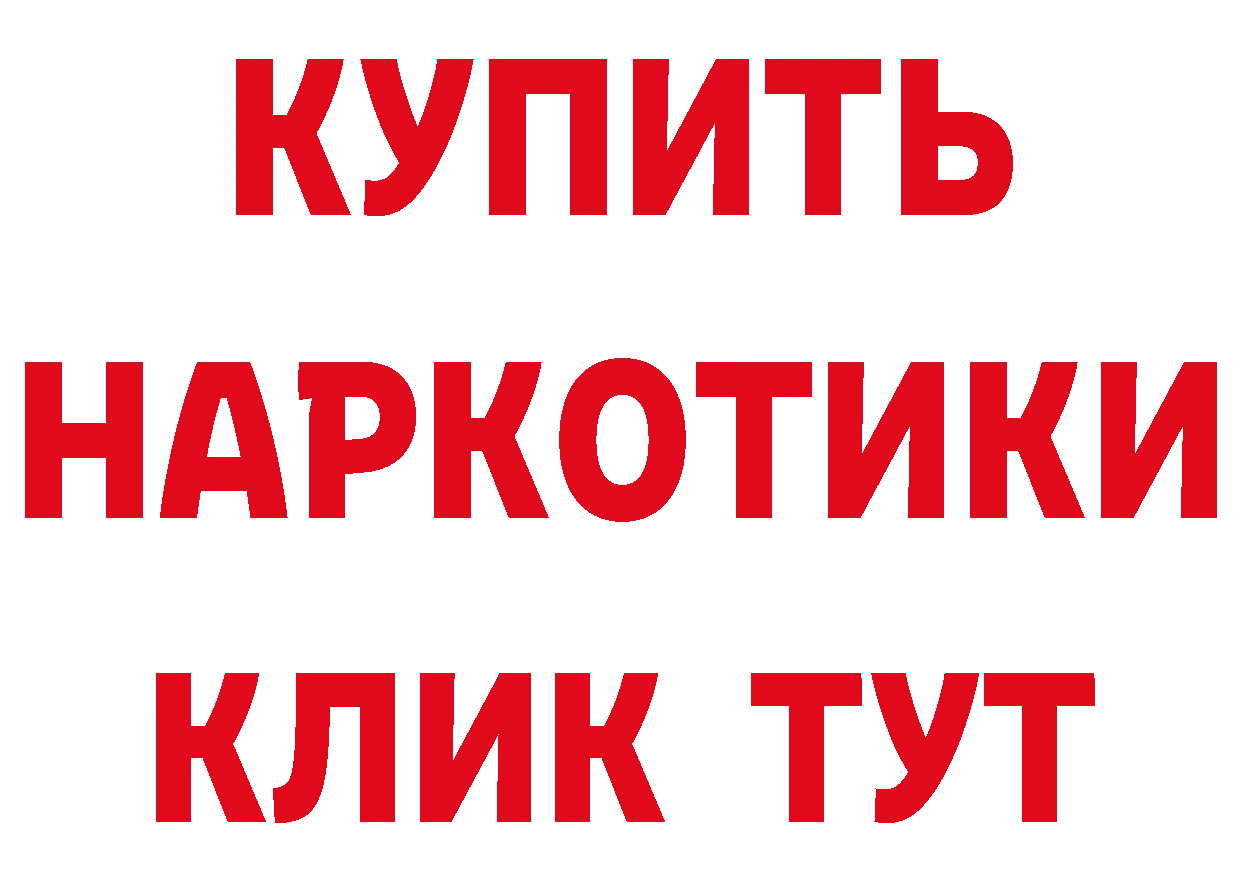 КУПИТЬ
НАРКОТИКИ
КЛИК ТУТ